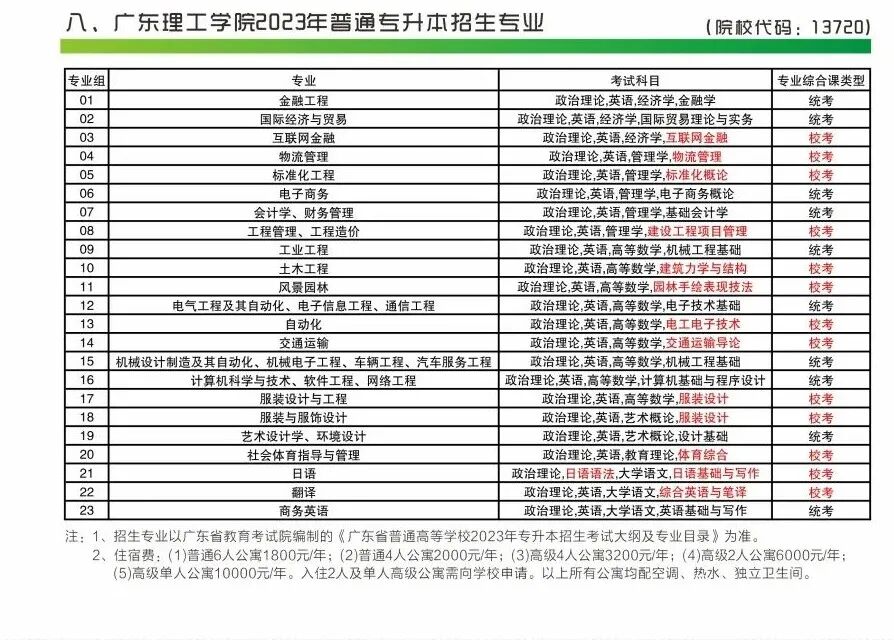 八、广东理工学院2023年普通专升本招生专业

（院校代码：13720）

| 专业组 | 专业 | 考试科目 | 专业综合课类型 |
|---|---|---|---|
| 01 | 金融工程 | 政治理论,英语,经济学,金融学 | 统考 |
| 02 | 国际经济与贸易 | 政治理论,英语,经济学,国际贸易理论与实务 | 统考 |
| 03 | 互联网金融 | 政治理论,英语,经济学,互联网金融 | 校考 |
| 04 | 物流管理 | 政治理论,英语,管理学,物流管理 | 校考 |
| 05 | 标准化工程 | 政治理论,英语,管理学,标准化概论 | 校考 |
| 06 | 电子商务 | 政治理论,英语,管理学,电子商务概论 | 统考 |
| 07 | 会计学、财务管理 | 政治理论,英语,管理学,基础会计学 | 统考 |
| 08 | 工程管理、工程造价 | 政治理论,英语,管理学,建设工程项目管理 | 校考 |
| 09 | 工业工程 | 政治理论,英语,高等数学,机械工程基础 | 统考 |
| 10 | 土木工程 | 政治理论,英语,高等数学,建筑力学与结构 | 校考 |
| 11 | 风景园林 | 政治理论,英语,高等数学,园林手绘表现技法 | 校考 |
| 12 | 电气工程及其自动化、电子信息工程、通信工程 | 政治理论,英语,高等数学,电子技术基础 | 统考 |
| 13 | 自动化 | 政治理论,英语,高等数学,电工电子技术 | 校考 |
| 14 | 交通运输 | 政治理论,英语,高等数学,交通运输导论 | 校考 |
| 15 | 机械设计制造及其自动化、机械电子工程、车辆工程、汽车服务工程 | 政治理论,英语,高等数学,机械工程基础 | 统考 |
| 16 | 计算机科学与技术、软件工程、网络工程 | 政治理论,英语,高等数学,计算机基础与程序设计 | 统考 |
| 17 | 服装设计与工程 | 政治理论,英语,高等数学,服装设计 | 校考 |
| 18 | 服装与服饰设计 | 政治理论,英语,艺术概论,服装设计 | 校考 |
| 19 | 艺术设计学、环境设计 | 政治理论,英语,艺术概论,设计基础 | 统考 |
| 20 | 社会体育指导与管理 | 政治理论,英语,教育理论,体育综合 | 校考 |
| 21 | 日语 | 政治理论,日语语法,大学语文,日语基础与写作 | 校考 |
| 22 | 翻译 | 政治理论,英语,大学语文,综合英语与笔译 | 校考 |
| 23 | 商务英语 | 政治理论,英语,大学语文,英语基础与写作 | 统考 |

注：1、招生专业以广东省教育考试院编制的《广东省普通高等学校2023年专升本招生考试大纲及专业目录》为准。
2、住宿费：(1)普通6人公寓1800元/年；(2)普通4人公寓2000元/年；(3)高级4人公寓3200元/年；(4)高级2人公寓6000元/年；(5)高级单人公寓10000元/年。入住2人及单人高级公寓需向学校申请。以上所有公寓均配空调、热水、独立卫生间。